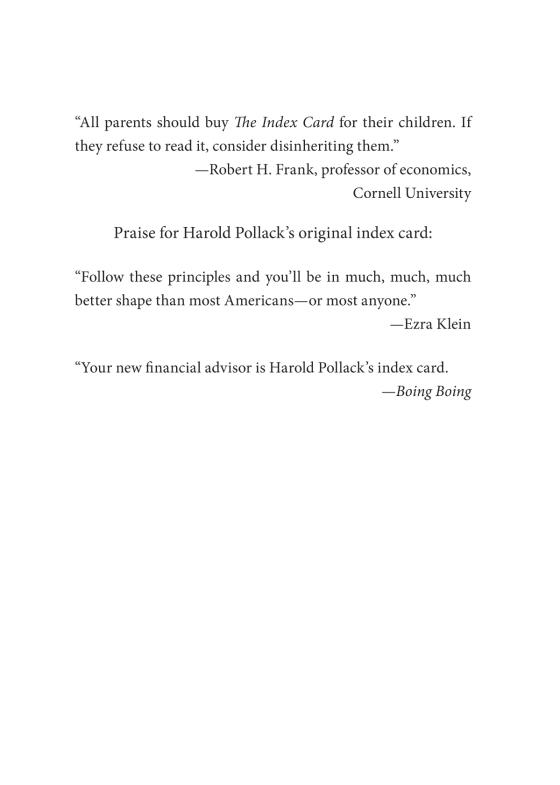 “All parents should buy The Index Card for their children. If they refuse to read it, consider disinheriting them.”
—Robert H. Frank, professor of economics, Cornell University

Praise for Harold Pollack’s original index card:

“Follow these principles and you’ll be in much, much, much better shape than most Americans—or most anyone.”
—Ezra Klein

“Your new financial advisor is Harold Pollack’s index card.
—Boing Boing